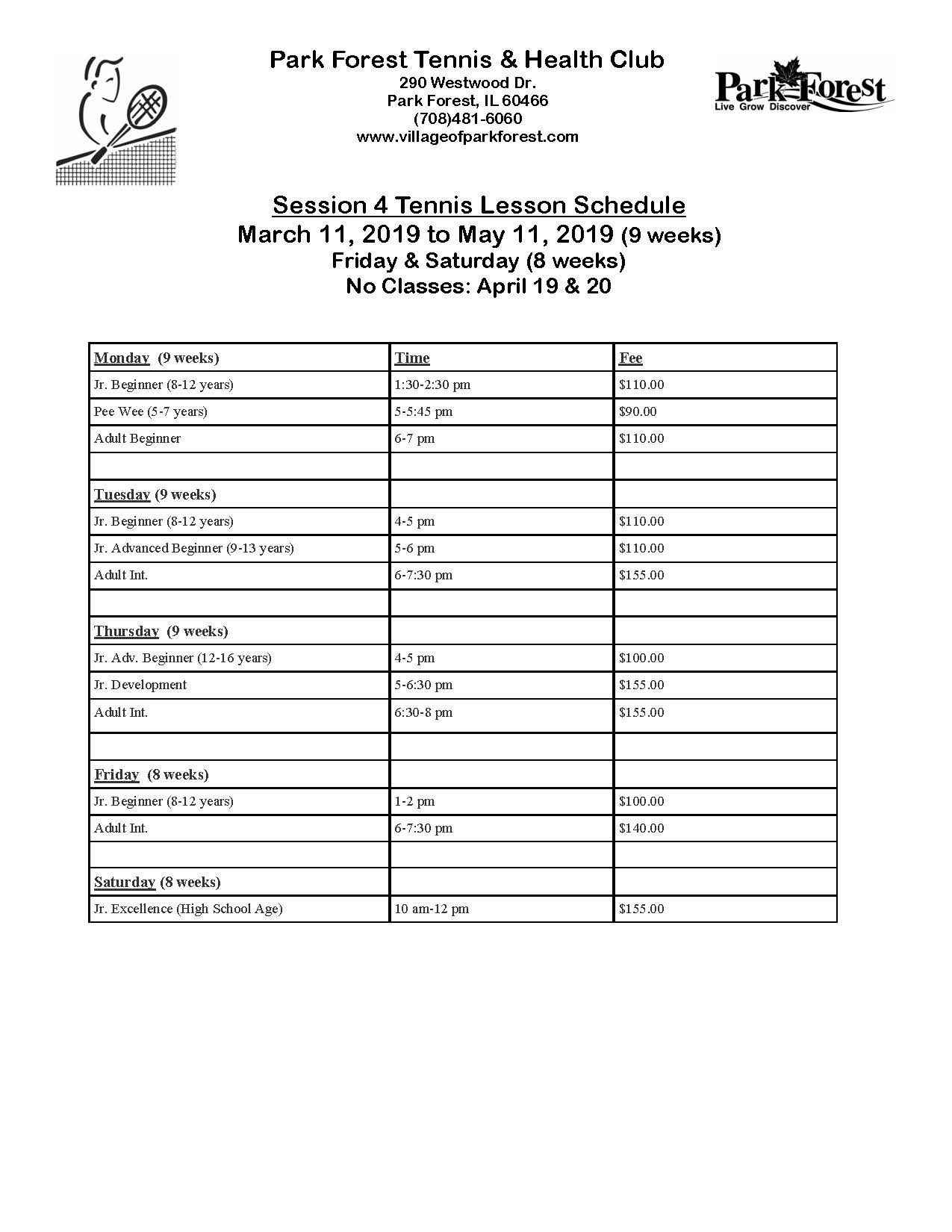 Park Forest Tennis & Health Club
290 Westwood Dr.
Park Forest, IL 60466
(708)481-6060
www.villageofparkforest.com

Park Forest
Live Grow Discover

Session 4 Tennis Lesson Schedule
March 11, 2019 to May 11, 2019 (9 weeks)
Friday & Saturday (8 weeks)
No Classes: April 19 & 20

| Monday (9 weeks) | Time | Fee |
|---|---|---|
| Jr. Beginner (8-12 years) | 1:30-2:30 pm | \$110.00 |
| Pee Wee (5-7 years) | 5-5:45 pm | \$90.00 |
| Adult Beginner | 6-7 pm | \$110.00 |
| | | |
| Tuesday (9 weeks) | | |
| Jr. Beginner (8-12 years) | 4-5 pm | \$110.00 |
| Jr. Advanced Beginner (9-13 years) | 5-6 pm | \$110.00 |
| Adult Int. | 6-7:30 pm | \$155.00 |
| | | |
| Thursday (9 weeks) | | |
| Jr. Adv. Beginner (12-16 years) | 4-5 pm | \$100.00 |
| Jr. Development | 5-6:30 pm | \$155.00 |
| Adult Int. | 6:30-8 pm | \$155.00 |
| | | |
| Friday (8 weeks) | | |
| Jr. Beginner (8-12 years) | 1-2 pm | \$100.00 |
| Adult Int. | 6-7:30 pm | \$140.00 |
| | | |
| Saturday (8 weeks) | | |
| Jr. Excellence (High School Age) | 10 am-12 pm | \$155.00 |